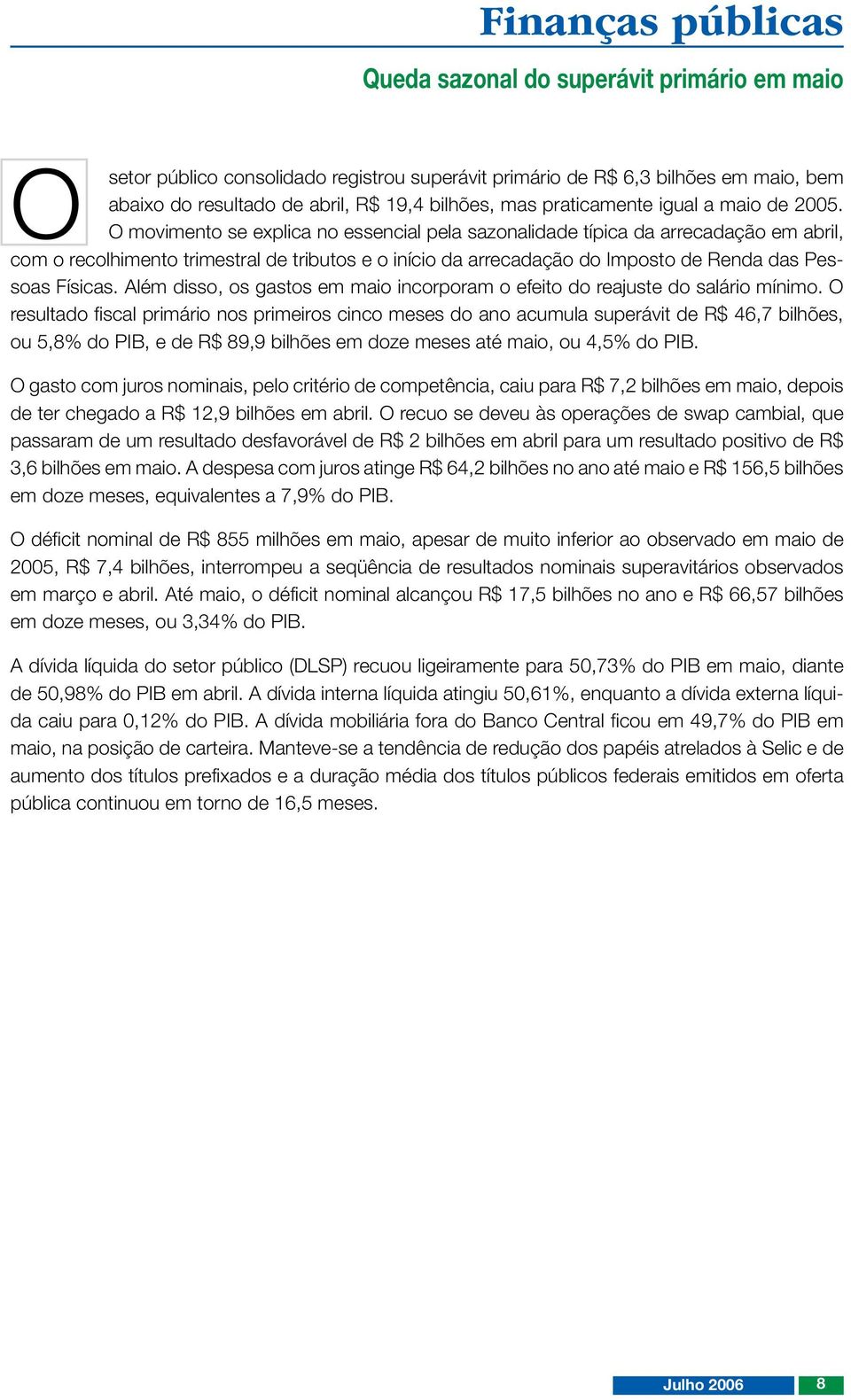 Finanças públicas

Queda sazonal do superávit primário em maio

O setor público consolidado registrou superávit primário de R$ 6,3 bilhões em maio, bem abaixo do resultado de abril, R$ 19,4 bilhões, mas praticamente igual a maio de 2005. O movimento se explica no essencial pela sazonalidade típica da arrecadação em abril, com o recolhimento trimestral de tributos e o início da arrecadação do Imposto de Renda das Pessoas Físicas. Além disso, os gastos em maio incorporam o efeito do reajuste do salário mínimo. O resultado fiscal primário nos primeiros cinco meses do ano acumula superávit de R$ 46,7 bilhões, ou 5,8% do PIB, e de R$ 89,9 bilhões em doze meses até maio, ou 4,5% do PIB.

O gasto com juros nominais, pelo critério de competência, caiu para R$ 7,2 bilhões em maio, depois de ter chegado a R$ 12,9 bilhões em abril. O recuo se deveu às operações de swap cambial, que passaram de um resultado desfavorável de R$ 2 bilhões em abril para um resultado positivo de R$ 3,6 bilhões em maio. A despesa com juros atinge R$ 64,2 bilhões no ano até maio e R$ 156,5 bilhões em doze meses, equivalentes a 7,9% do PIB.

O déficit nominal de R$ 855 milhões em maio, apesar de muito inferior ao observado em maio de 2005, R$ 7,4 bilhões, interrompeu a seqüência de resultados nominais superavitários observados em março e abril. Até maio, o déficit nominal alcançou R$ 17,5 bilhões no ano e R$ 66,57 bilhões em doze meses, ou 3,34% do PIB.

A dívida líquida do setor público (DLSP) recuou ligeiramente para 50,73% do PIB em maio, diante de 50,98% do PIB em abril. A dívida interna líquida atingiu 50,61%, enquanto a dívida externa líquida caiu para 0,12% do PIB. A dívida mobiliária fora do Banco Central ficou em 49,7% do PIB em maio, na posição de carteira. Manteve-se a tendência de redução dos papéis atrelados à Selic e de aumento dos títulos prefixados e a duração média dos títulos públicos federais emitidos em oferta pública continuou em torno de 16,5 meses.

Julho 2006 8